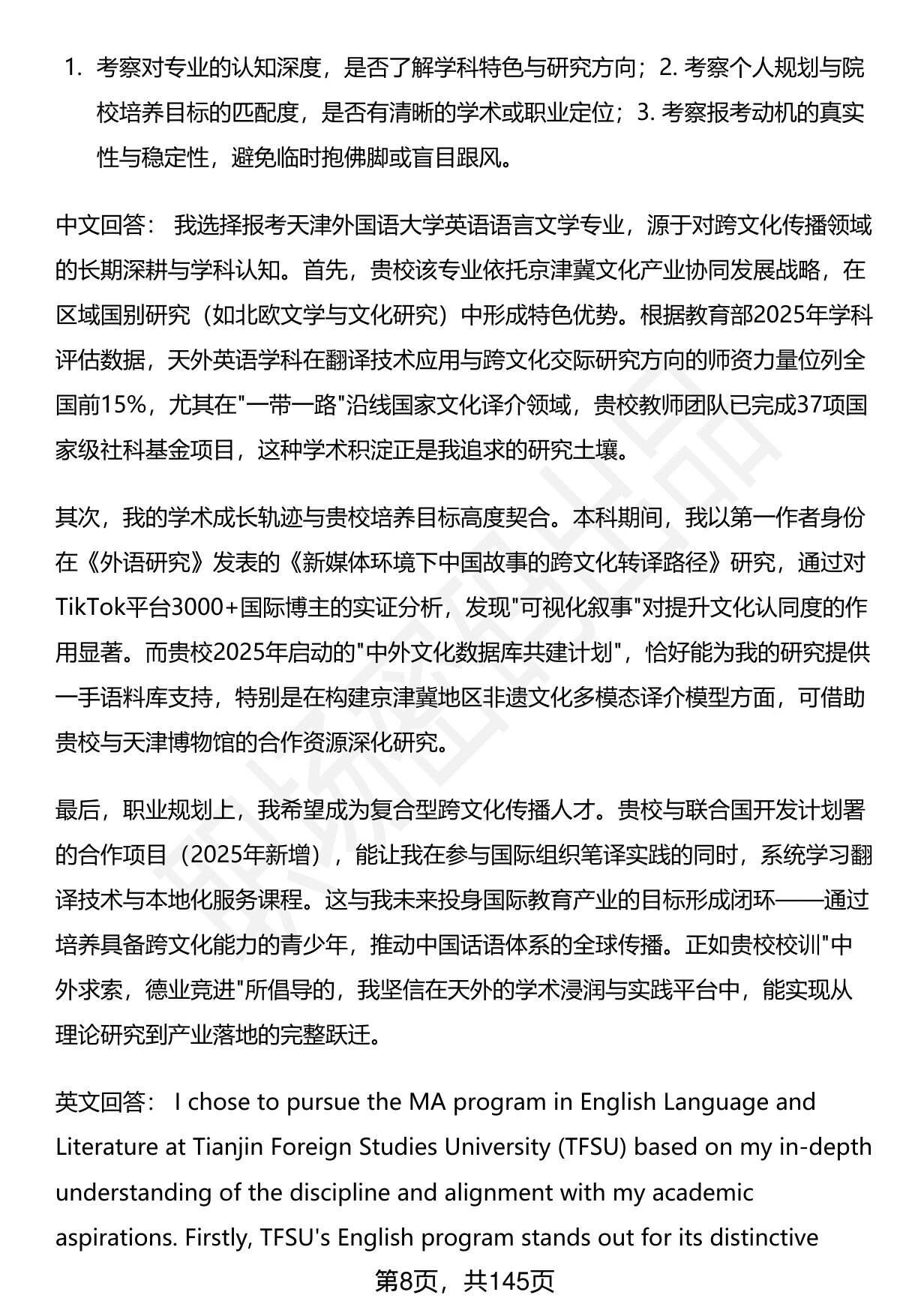 1. 考察对专业的认知深度，是否了解学科特色与研究方向；2. 考察个人规划与院校培养目标的匹配度，是否有清晰的学术或职业定位；3. 考察报考动机的真实性与稳定性，避免临时抱佛脚或盲目跟风。

中文回答： 我选择报考天津外国语大学英语语言文学专业，源于对跨文化传播领域的长期深耕与学科认知。首先，贵校该专业依托京津冀文化产业协同发展战略，在区域国别研究（如北欧文学与文化研究）中形成特色优势。根据教育部2025年学科评估数据，天外英语学科在翻译技术应用与跨文化交际研究方向的师资力量位列全国前15%，尤其在"一带一路"沿线国家文化译介领域，贵校教师团队已完成37项国家级社科基金项目，这种学术积淀正是我追求的研究土壤。

其次，我的学术成长轨迹与贵校培养目标高度契合。本科期间，我以第一作者身份在《外语研究》发表的《新媒体环境下中国故事的跨文化转译路径》研究，通过对TikTok平台3000+国际博主的实证分析，发现"可视化叙事"对提升文化认同度的作用显著。而贵校2025年启动的"中外文化数据库共建计划"，恰好能为我的研究提供一手语料库支持，特别是在构建京津冀地区非遗文化多模态译介模型方面，可借助贵校与天津博物馆的合作资源深化研究。

最后，职业规划上，我希望成为复合型跨文化传播人才。贵校与联合国开发计划署的合作项目（2025年新增），能让我在参与国际组织笔译实践的同时，系统学习翻译技术与本地化服务课程。这与我未来投身国际教育产业的目标形成闭环——通过培养具备跨文化能力的青少年，推动中国话语体系的全球传播。正如贵校校训"中外求索，德业竞进"所倡导的，我坚信在天外的学术浸润与实践平台中，能实现从理论研究到产业落地的完整跃迁。

英文回答： I chose to pursue the MA program in English Language and Literature at Tianjin Foreign Studies University (TFSU) based on my in-depth understanding of the discipline and alignment with my academic aspirations. Firstly, TFSU's English program stands out for its distinctive

第8页，共145页